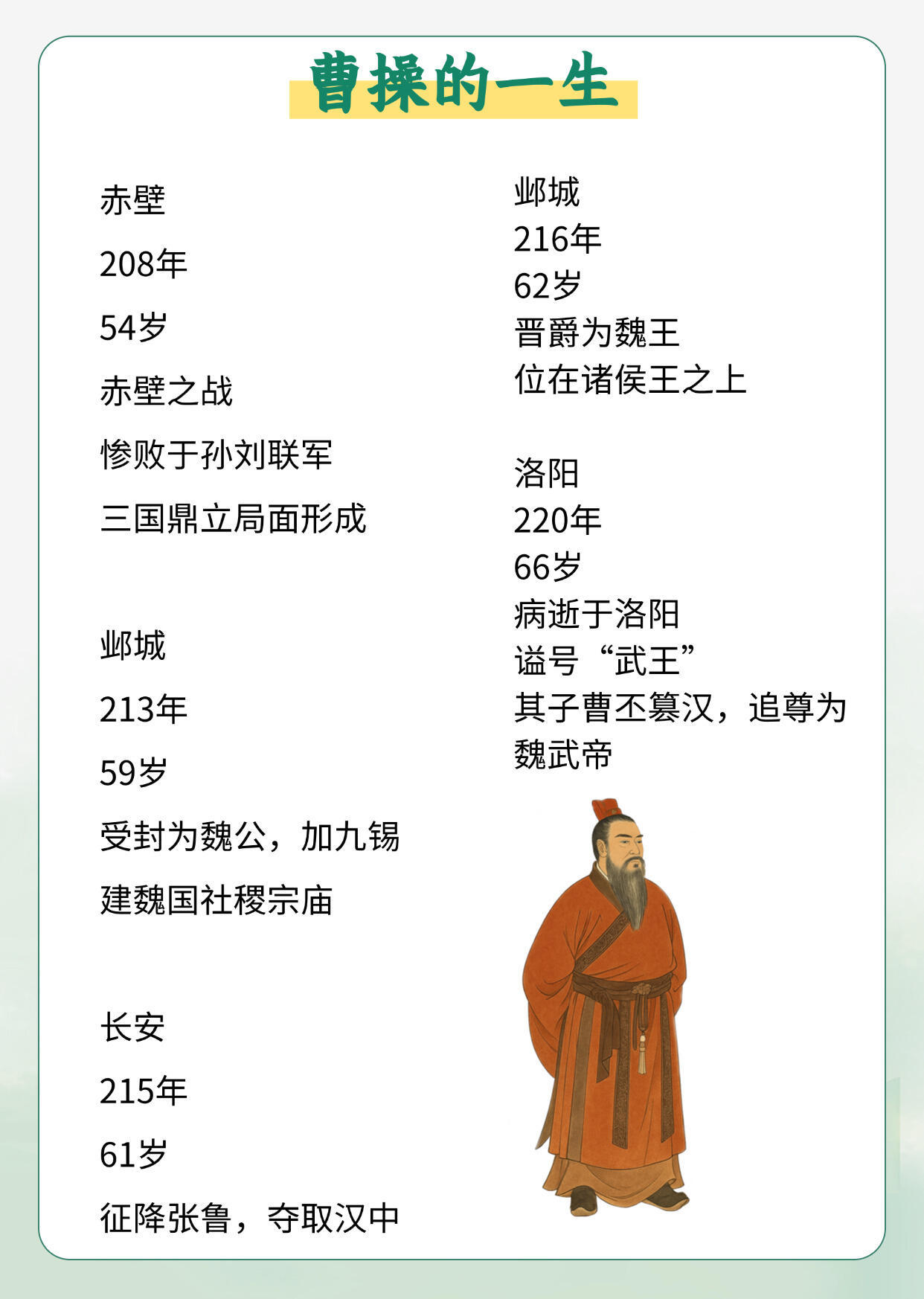 曹操的一生

赤壁

208年

54岁

赤壁之战

惨败于孙刘联军

三国鼎立局面形成

邺城

213年

59岁

受封为魏公，加九锡

建魏国社稷宗庙

长安

215年

61岁

征降张鲁，夺取汉中

邺城
216年
62岁
晋爵为魏王
位在诸侯王之上

洛阳
220年
66岁
病逝于洛阳
谥号“武王”
其子曹丕篡汉，追尊为魏武帝